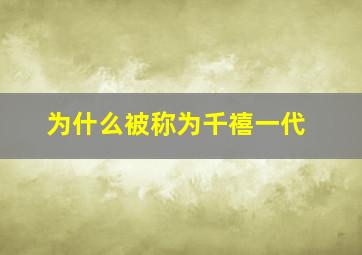 为什么被称为千禧一代